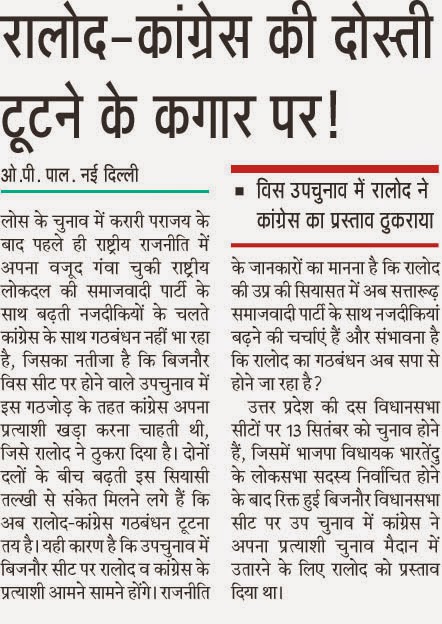 रालोद–कांग्रेस की दोस्ती टूटने के कगार पर!

ओ.पी. पाल. नई दिल्ली

लोस के चुनाव में करारी पराजय के बाद पहले ही राष्ट्रीय राजनीति में अपना वजूद गंवा चुकी राष्ट्रीय लोकदल की समाजवादी पार्टी के साथ बढ़ती नजदीकियों के चलते कांग्रेस के साथ गठबंधन नहीं भा रहा है, जिसका नतीजा है कि बिजनौर विस सीट पर होने वाले उपचुनाव में इस गठजोड़ के तहत कांग्रेस अपना प्रत्याशी खड़ा करना चाहती थी, जिसे रालोद ने ठुकरा दिया है। दोनों दलों के बीच बढ़ती इस सियासी तल्खी से संकेत मिलने लगे हैं कि अब रालोद-कांग्रेस गठबंधन टूटना तय है। यही कारण है कि उपचुनाव में बिजनौर सीट पर रालोद व कांग्रेस के प्रत्याशी आमने सामने होंगे। राजनीति

▪ विस उपचुनाव में रालोद ने कांग्रेस का प्रस्ताव ठुकराया

के जानकारों का मानना है कि रालोद की उप्र की सियासत में अब सत्तारूढ़ समाजवादी पार्टी के साथ नजदीकियां बढ़ने की चर्चाएं हैं और संभावना है कि रालोद का गठबंधन अब सपा से होने जा रहा है?

उत्तर प्रदेश की दस विधानसभा सीटों पर 13 सितंबर को चुनाव होने हैं, जिसमें भाजपा विधायक भारतेंदु के लोकसभा सदस्य निर्वाचित होने के बाद रिक्त हुई बिजनौर विधानसभा सीट पर उप चुनाव में कांग्रेस ने अपना प्रत्याशी चुनाव मैदान में उतारने के लिए रालोद को प्रस्ताव दिया था।